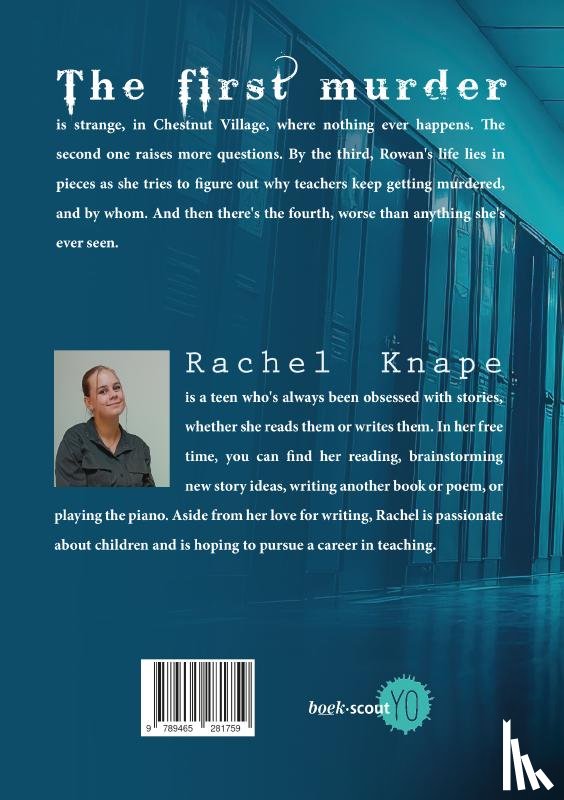 The first murder

is strange, in Chestnut Village, where nothing ever happens. The second one raises more questions. By the third, Rowan's life lies in pieces as she tries to figure out why teachers keep getting murdered, and by whom. And then there's the fourth, worse than anything she's ever seen.

Rachel Knape

is a teen who's always been obsessed with stories, whether she reads them or writes them. In her free time, you can find her reading, brainstorming new story ideas, writing another book or poem, or playing the piano. Aside from her love for writing, Rachel is passionate about children and is hoping to pursue a career in teaching.

9 789465 281759

boek·scout YO